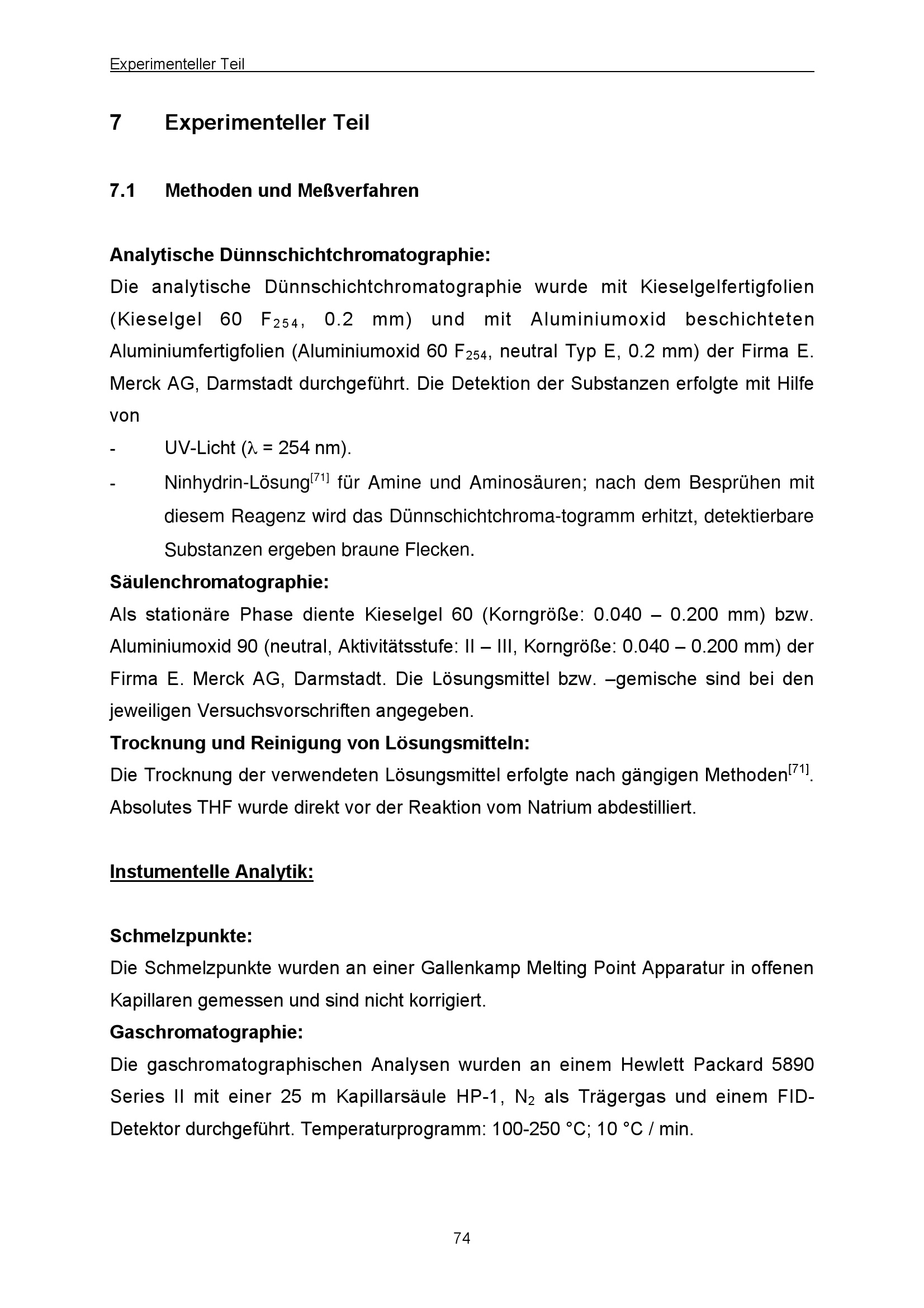 Experimenteller Teil

7 Experimenteller Teil

7.1 Methoden und Meßverfahren

Analytische Dünnschichtchromatographie:
Die analytische Dünnschichtchromatographie wurde mit Kieselgelfertigfolien (Kieselgel 60 $F_{254}$, 0.2 mm) und mit Aluminiumoxid beschichteten Aluminiumfertigfolien (Aluminiumoxid 60 $F_{254}$, neutral Typ E, 0.2 mm) der Firma E. Merck AG, Darmstadt durchgeführt. Die Detektion der Substanzen erfolgte mit Hilfe von
- UV-Licht ($\lambda$ = 254 nm).
- Ninhydrin-Lösung$^{[71]}$ für Amine und Aminosäuren; nach dem Besprühen mit diesem Reagenz wird das Dünnschichtchroma-togramm erhitzt, detektierbare Substanzen ergeben braune Flecken.
Säulenchromatographie:
Als stationäre Phase diente Kieselgel 60 (Korngröße: 0.040 – 0.200 mm) bzw. Aluminiumoxid 90 (neutral, Aktivitätsstufe: II – III, Korngröße: 0.040 – 0.200 mm) der Firma E. Merck AG, Darmstadt. Die Lösungsmittel bzw. –gemische sind bei den jeweiligen Versuchsvorschriften angegeben.
Trocknung und Reinigung von Lösungsmitteln:
Die Trocknung der verwendeten Lösungsmittel erfolgte nach gängigen Methoden$^{[71]}$. Absolutes THF wurde direkt vor der Reaktion vom Natrium abdestilliert.

Instumentelle Analytik:

Schmelzpunkte:
Die Schmelzpunkte wurden an einer Gallenkamp Melting Point Apparatur in offenen Kapillaren gemessen und sind nicht korrigiert.
Gaschromatographie:
Die gaschromatographischen Analysen wurden an einem Hewlett Packard 5890 Series II mit einer 25 m Kapillarsäule HP-1, $N_2$ als Trägergas und einem FID-Detektor durchgeführt. Temperaturprogramm: 100-250 °C; 10 °C / min.

74